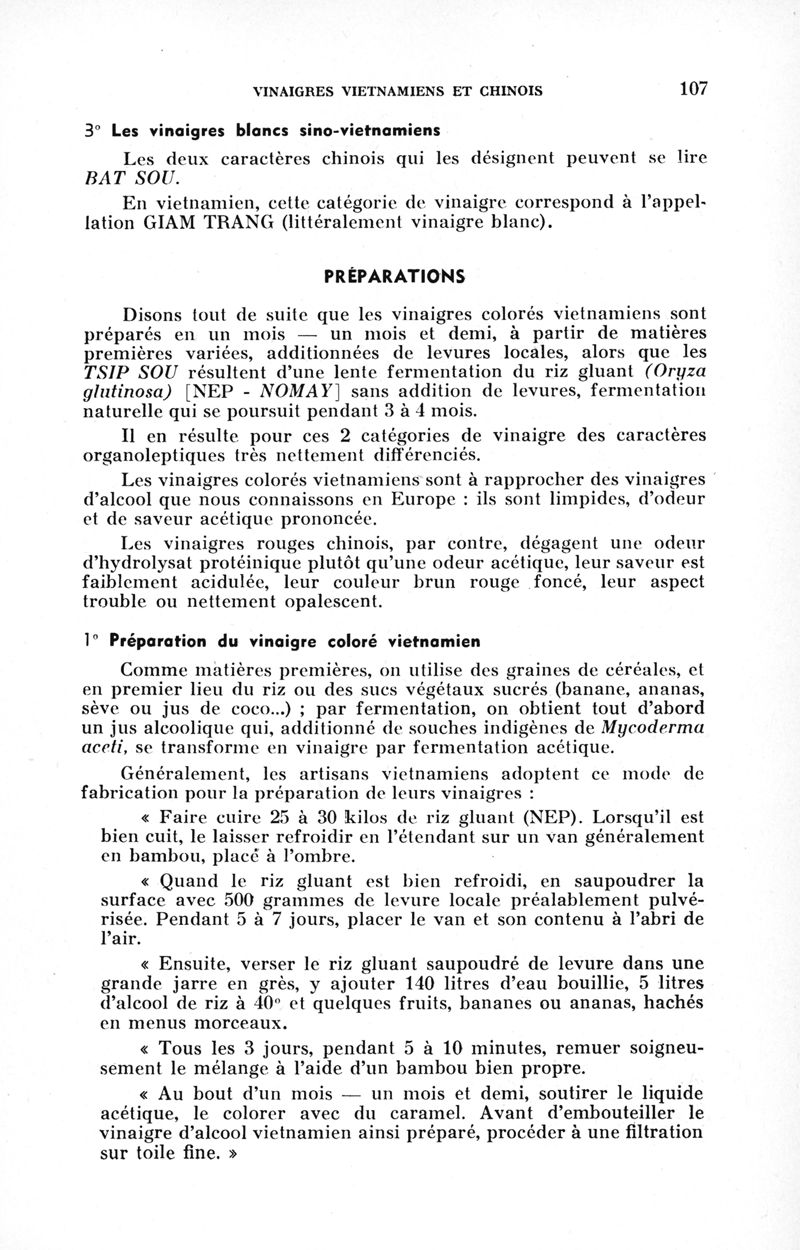 VINAIGRES VIETNAMIENS ET CHINOIS 107

3° Les vinaigres blancs sino-vietnamiens

Les deux caractères chinois qui les désignent peuvent se lire BAT SOU.

En vietnamien, cette catégorie de vinaigre correspond à l'appellation GIAM TRANG (littéralement vinaigre blanc).

PRÉPARATIONS

Disons tout de suite que les vinaigres colorés vietnamiens sont préparés en un mois — un mois et demi, à partir de matières premières variées, additionnées de levures locales, alors que les TSIP SOU résultent d'une lente fermentation du riz gluant (Oryza glutinosa) [NEP - NOMAY] sans addition de levures, fermentation naturelle qui se poursuit pendant 3 à 4 mois.

Il en résulte pour ces 2 catégories de vinaigre des caractères organoleptiques très nettement différenciés.

Les vinaigres colorés vietnamiens sont à rapprocher des vinaigres d'alcool que nous connaissons en Europe : ils sont limpides, d'odeur et de saveur acétique prononcée.

Les vinaigres rouges chinois, par contre, dégagent une odeur d'hydrolysat protéinique plutôt qu'une odeur acétique, leur saveur est faiblement acidulée, leur couleur brun rouge foncé, leur aspect trouble ou nettement opalescent.

1° Préparation du vinaigre coloré vietnamien

Comme matières premières, on utilise des graines de céréales, et en premier lieu du riz ou des sucs végétaux sucrés (banane, ananas, sève ou jus de coco...) ; par fermentation, on obtient tout d'abord un jus alcoolique qui, additionné de souches indigènes de Mycoderma aceti, se transforme en vinaigre par fermentation acétique.

Généralement, les artisans vietnamiens adoptent ce mode de fabrication pour la préparation de leurs vinaigres :

« Faire cuire 25 à 30 kilos de riz gluant (NEP). Lorsqu'il est bien cuit, le laisser refroidir en l'étendant sur un van généralement en bambou, placé à l'ombre.

« Quand le riz gluant est bien refroidi, en saupoudrer la surface avec 500 grammes de levure locale préalablement pulvérisée. Pendant 5 à 7 jours, placer le van et son contenu à l'abri de l'air.

« Ensuite, verser le riz gluant saupoudré de levure dans une grande jarre en grès, y ajouter 140 litres d'eau bouillie, 5 litres d'alcool de riz à 40° et quelques fruits, bananes ou ananas, hachés en menus morceaux.

« Tous les 3 jours, pendant 5 à 10 minutes, remuer soigneusement le mélange à l'aide d'un bambou bien propre.

« Au bout d'un mois — un mois et demi, soutirer le liquide acétique, le colorer avec du caramel. Avant d'embouteiller le vinaigre d'alcool vietnamien ainsi préparé, procéder à une filtration sur toile fine. »